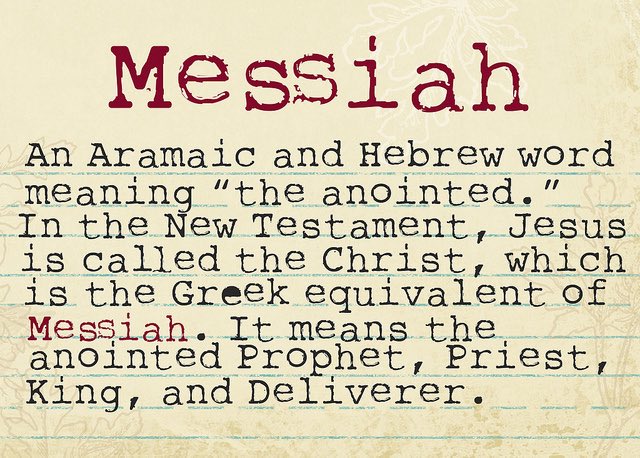 Messiah

An Aramaic and Hebrew word meaning "the anointed." In the New Testament, Jesus is called the Christ, which is the Greek equivalent of Messiah. It means the anointed Prophet, Priest, King, and Deliverer.